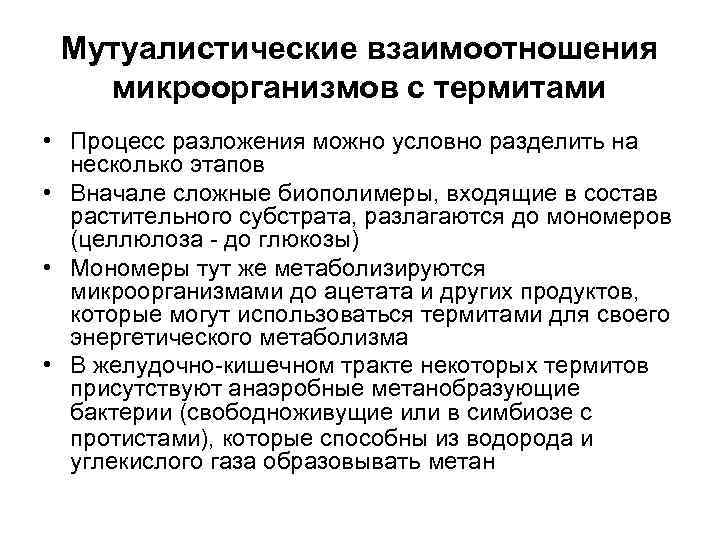 Мутуалистические взаимоотношения микроорганизмов с термитами

• Процесс разложения можно условно разделить на несколько этапов
• Вначале сложные биополимеры, входящие в состав растительного субстрата, разлагаются до мономеров (целлюлоза - до глюкозы)
• Мономеры тут же метаболизируются микроорганизмами до ацетата и других продуктов, которые могут использоваться термитами для своего энергетического метаболизма
• В желудочно-кишечном тракте некоторых термитов присутствуют анаэробные метанобразующие бактерии (свободноживущие или в симбиозе с протистами), которые способны из водорода и углекислого газа образовывать метан